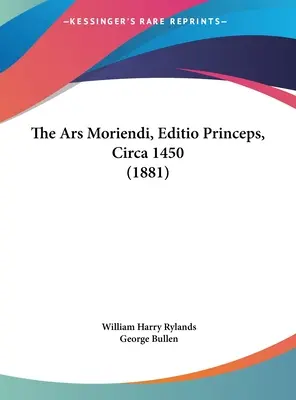 —KESSINGER'S RARE REPRINTS—

The Ars Moriendi, Editio Princeps, Circa 1450 (1881)

William Harry Rylands
George Bullen